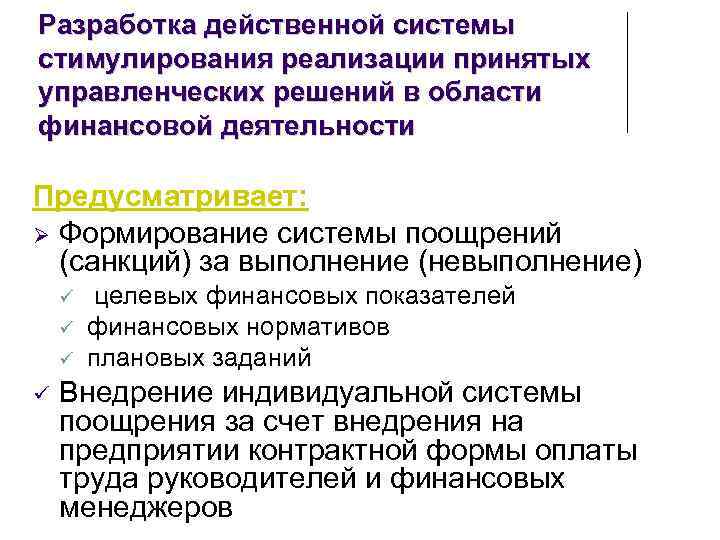 Разработка действенной системы стимулирования реализации принятых управленческих решений в области финансовой деятельности

Предусматривает:

➢ Формирование системы поощрений (санкций) за выполнение (невыполнение)

✓ целевых финансовых показателей

✓ финансовых нормативов

✓ плановых заданий

✓ Внедрение индивидуальной системы поощрения за счет внедрения на предприятии контрактной формы оплаты труда руководителей и финансовых менеджеров